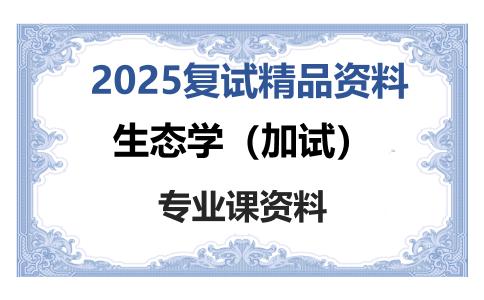 2025复试精品资料

生态学（加试）

专业课资料